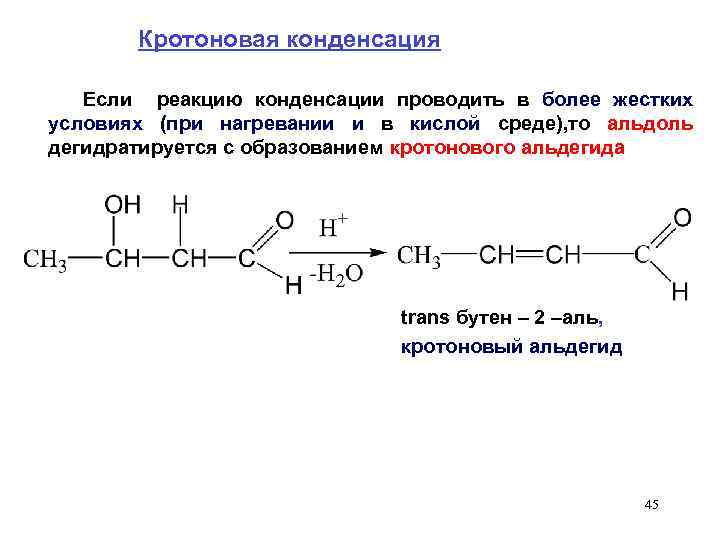 Кротоновая конденсация

Если реакцию конденсации проводить в более жестких условиях (при нагревании и в кислой среде),то альдоль дегидратируется с образованием кротонового альдегида

$CH_3-CH(OH)-CH(H)-C(=O)H \xrightarrow[-H_2O]{H^+} CH_3-CH=CH-C(=O)H$

trans бутен – 2 –аль,

кротоновый альдегид

45